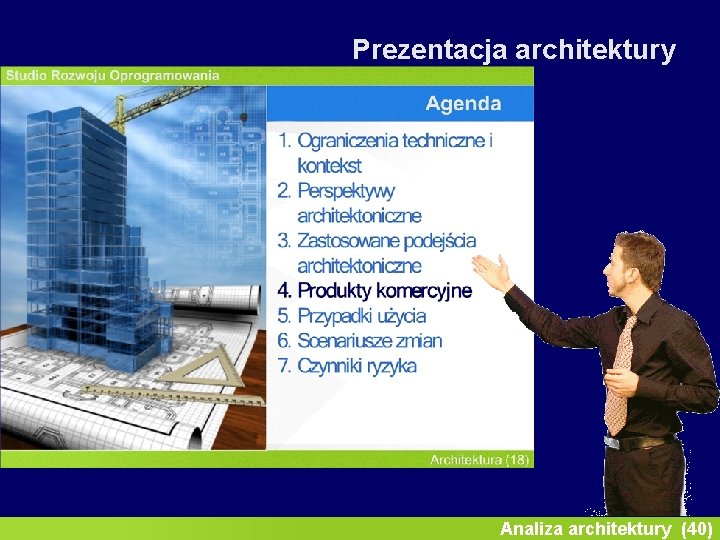 Prezentacja architektury

Studio Rozwoju Oprogramowania

Agenda

1. Ograniczenia techniczne i kontekst
2. Perspektywy architektoniczne
3. Zastosowane podejścia architektoniczne
4. Produkty komercyjne
5. Przypadki użycia
6. Scenariusze zmian
7. Czynniki ryzyka

Architektura (18)

Analiza architektury (40)